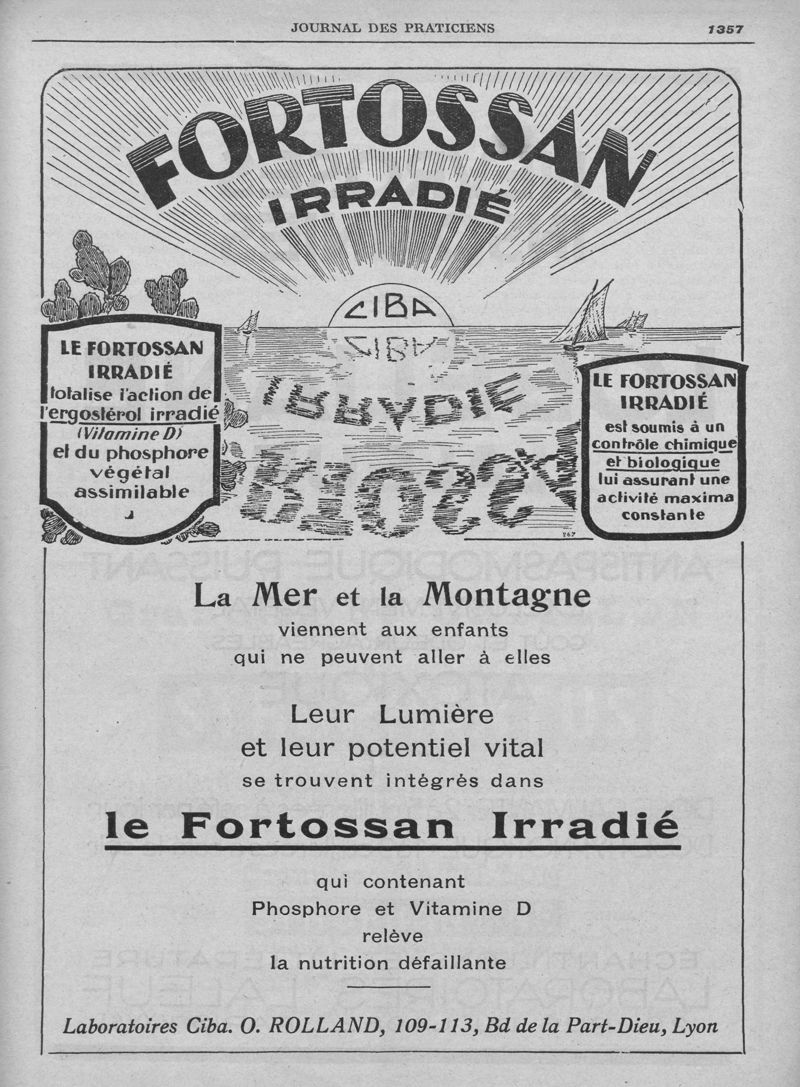 JOURNAL DES PRATICIENS

1357

FORTOSSAN

IRRADIÉ

CIBA

LE FORTOSSAN IRRADIÉ totalise l'action de l'ergostérol irradié (Vitamine D) et du phosphore végétal assimilable

LE FORTOSSAN IRRADIÉ est soumis à un contrôle chimique et biologique lui assurant une activité maxima constante

La Mer et la Montagne
viennent aux enfants
qui ne peuvent aller à elles

Leur Lumière
et leur potentiel vital
se trouvent intégrés dans

le Fortossan Irradié

qui contenant
Phosphore et Vitamine D
relève
la nutrition défaillante

Laboratoires Ciba. O. ROLLAND, 109-113, Bd de la Part-Dieu, Lyon